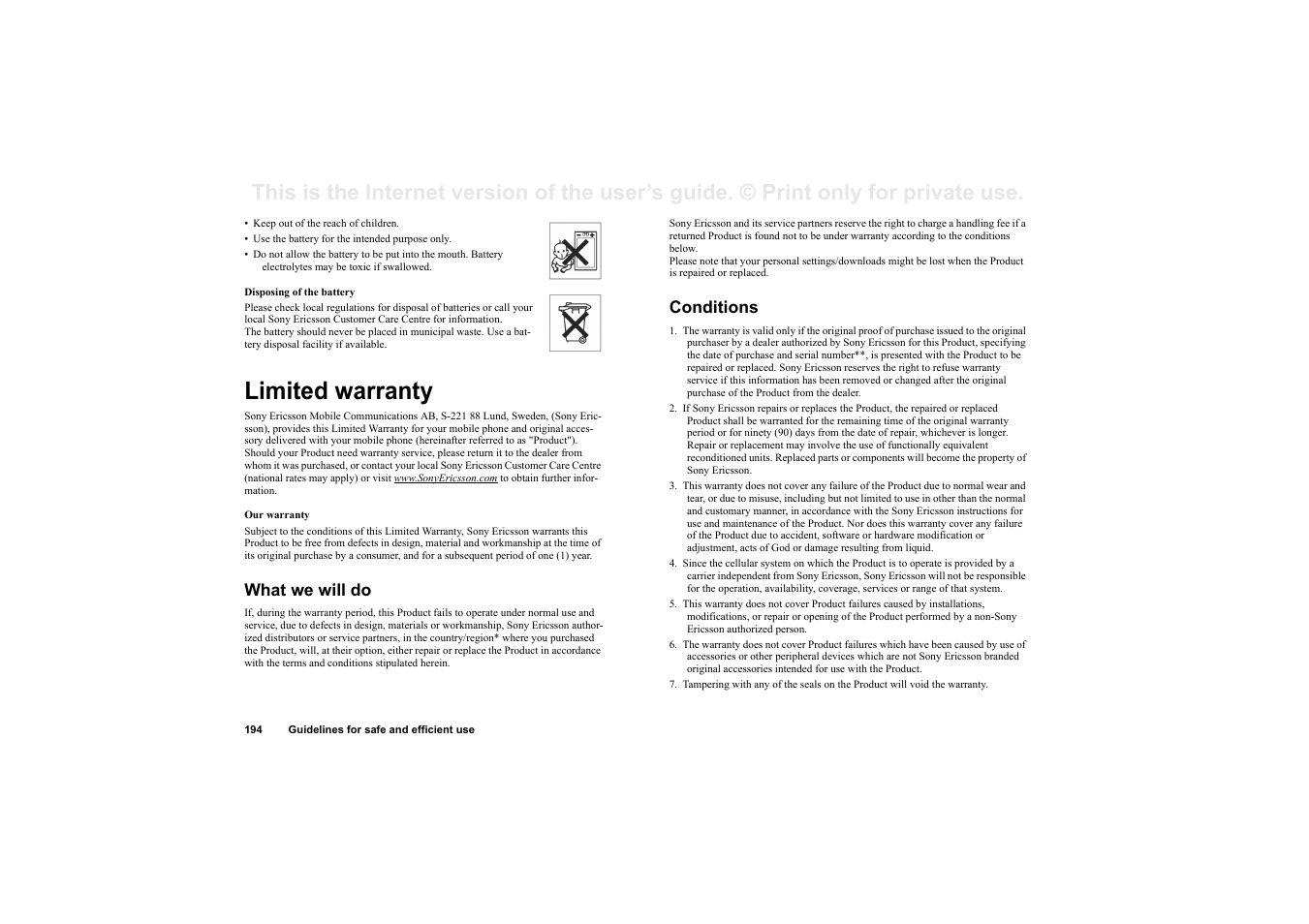 This is the Internet version of the user's guide. © Print only for private use.

• Keep out of the reach of children.
• Use the battery for the intended purpose only.
• Do not allow the battery to be put into the mouth. Battery electrolytes may be toxic if swallowed.

Disposing of the battery

Please check local regulations for disposal of batteries or call your local Sony Ericsson Customer Care Centre for information.
The battery should never be placed in municipal waste. Use a battery disposal facility if available.

Limited warranty

Sony Ericsson Mobile Communications AB, S-221 88 Lund, Sweden, (Sony Ericsson), provides this Limited Warranty for your mobile phone and original accessory delivered with your mobile phone (hereinafter referred to as "Product").
Should your Product need warranty service, please return it to the dealer from whom it was purchased, or contact your local Sony Ericsson Customer Care Centre (national rates may apply) or visit www.SonyEricsson.com to obtain further information.

Our warranty

Subject to the conditions of this Limited Warranty, Sony Ericsson warrants this Product to be free from defects in design, material and workmanship at the time of its original purchase by a consumer, and for a subsequent period of one (1) year.

What we will do

If, during the warranty period, this Product fails to operate under normal use and service, due to defects in design, materials or workmanship, Sony Ericsson authorized distributors or service partners, in the country/region* where you purchased the Product, will, at their option, either repair or replace the Product in accordance with the terms and conditions stipulated herein.

Sony Ericsson and its service partners reserve the right to charge a handling fee if a returned Product is found not to be under warranty according to the conditions below.
Please note that your personal settings/downloads might be lost when the Product is repaired or replaced.

Conditions

1. The warranty is valid only if the original proof of purchase issued to the original purchaser by a dealer authorized by Sony Ericsson for this Product, specifying the date of purchase and serial number**, is presented with the Product to be repaired or replaced. Sony Ericsson reserves the right to refuse warranty service if this information has been removed or changed after the original purchase of the Product from the dealer.
2. If Sony Ericsson repairs or replaces the Product, the repaired or replaced Product shall be warranted for the remaining time of the original warranty period or for ninety (90) days from the date of repair, whichever is longer. Repair or replacement may involve the use of functionally equivalent reconditioned units. Replaced parts or components will become the property of Sony Ericsson.
3. This warranty does not cover any failure of the Product due to normal wear and tear, or due to misuse, including but not limited to use in other than the normal and customary manner, in accordance with the Sony Ericsson instructions for use and maintenance of the Product. Nor does this warranty cover any failure of the Product due to accident, software or hardware modification or adjustment, acts of God or damage resulting from liquid.
4. Since the cellular system on which the Product is to operate is provided by a carrier independent from Sony Ericsson, Sony Ericsson will not be responsible for the operation, availability, coverage, services or range of that system.
5. This warranty does not cover Product failures caused by installations, modifications, or repair or opening of the Product performed by a non-Sony Ericsson authorized person.
6. The warranty does not cover Product failures which have been caused by use of accessories or other peripheral devices which are not Sony Ericsson branded original accessories intended for use with the Product.
7. Tampering with any of the seals on the Product will void the warranty.

194 Guidelines for safe and efficient use